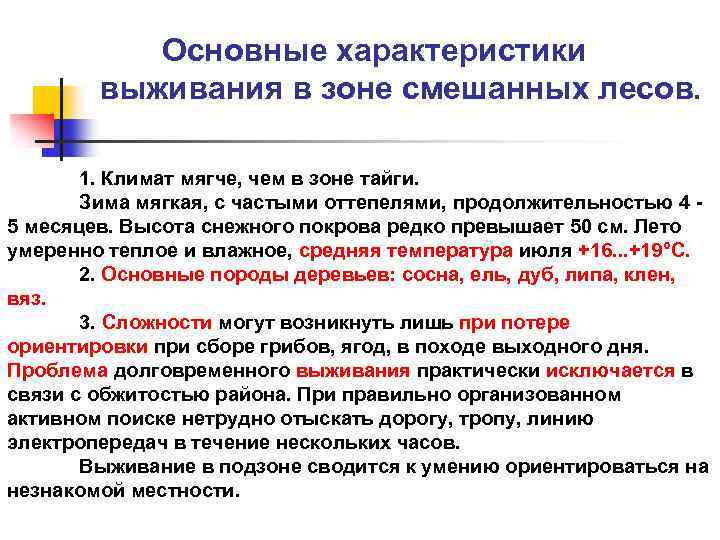 Основные характеристики выживания в зоне смешанных лесов.

1. Климат мягче, чем в зоне тайги.

Зима мягкая, с частыми оттепелями, продолжительностью 4 - 5 месяцев. Высота снежного покрова редко превышает 50 см. Лето умеренно теплое и влажное, средняя температура июля +16...+19°С.

2. Основные породы деревьев: сосна, ель, дуб, липа, клен, вяз.

3. Сложности могут возникнуть лишь при потере ориентировки при сборе грибов, ягод, в походе выходного дня. Проблема долговременного выживания практически исключается в связи с обжитостью района. При правильно организованном активном поиске нетрудно отыскать дорогу, тропу, линию электропередач в течение нескольких часов.

Выживание в подзоне сводится к умению ориентироваться на незнакомой местности.